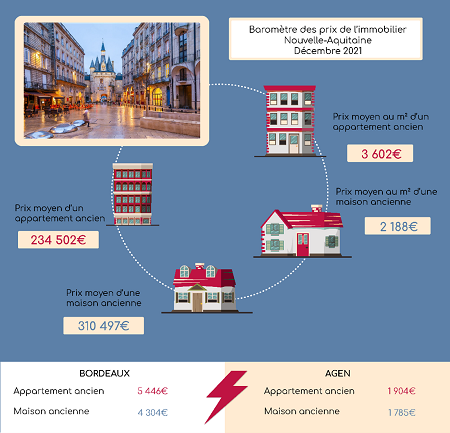 Baromètre des prix de l'immobilier
Nouvelle-Aquitaine
Décembre 2021

Prix moyen au m² d'un appartement ancien

3 602€

Prix moyen au m² d'une maison ancienne

2 188€

Prix moyen d'un appartement ancien

234 502€

Prix moyen d'une maison ancienne

310 497€

BORDEAUX

Appartement ancien 5 446€

Maison ancienne 4 304€

AGEN

Appartement ancien 1 904€

Maison ancienne 1 785€